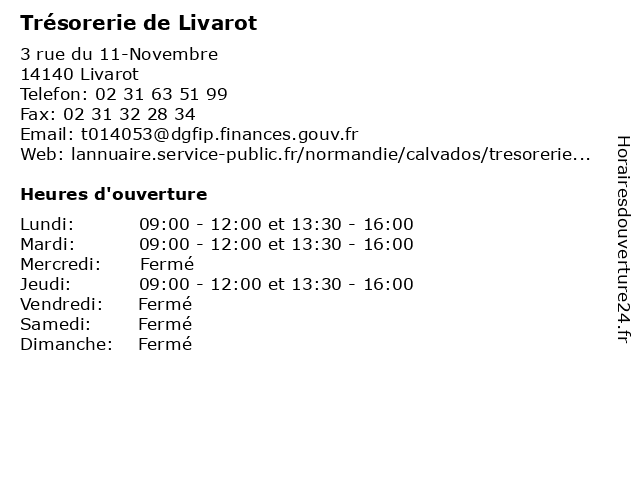 Trésorerie de Livarot

3 rue du 11-Novembre
14140 Livarot
Telefon: 02 31 63 51 99
Fax: 02 31 32 28 34
Email: t014053@dgfip.finances.gouv.fr
Web: lannuaire.service-public.fr/normandie/calvados/tresorerie...

Heures d'ouverture

| | |
|---|---|
| Lundi: | 09:00 - 12:00 et 13:30 - 16:00 |
| Mardi: | 09:00 - 12:00 et 13:30 - 16:00 |
| Mercredi: | Fermé |
| Jeudi: | 09:00 - 12:00 et 13:30 - 16:00 |
| Vendredi: | Fermé |
| Samedi: | Fermé |
| Dimanche: | Fermé |

Horairesdouverture24.fr